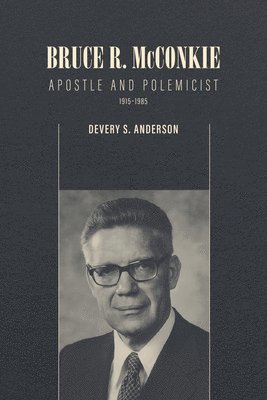 BRUCE R. McCONKIE

APOSTLE AND POLEMICIST

1915-1985

DEVERY S. ANDERSON